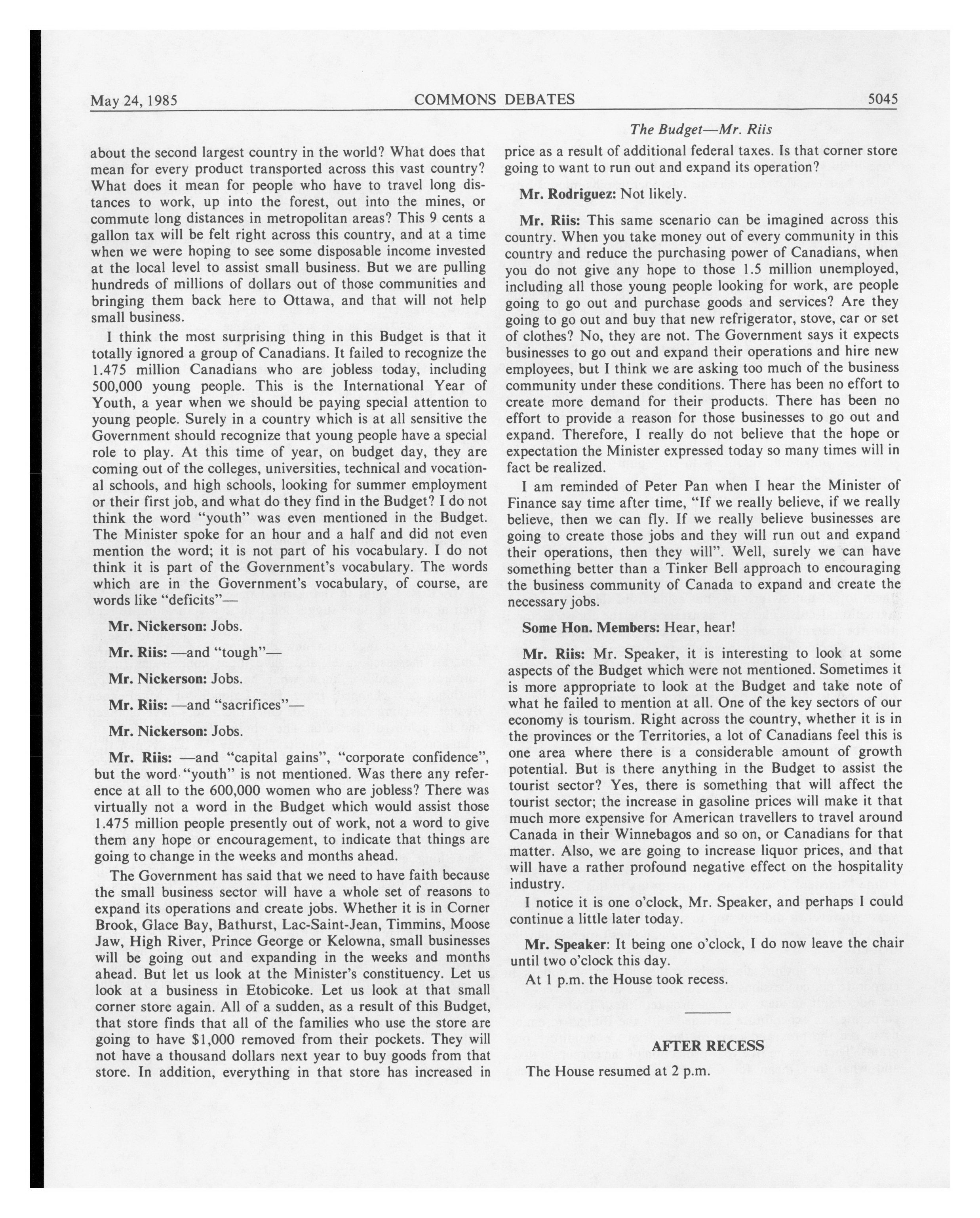 May 24, 1985 COMMONS DEBATES 5045

The Budget—Mr. Riis

about the second largest country in the world? What does that mean for every product transported across this vast country? What does it mean for people who have to travel long distances to work, up into the forest, out into the mines, or commute long distances in metropolitan areas? This 9 cents a gallon tax will be felt right across this country, and at a time when we were hoping to see some disposable income invested at the local level to assist small business. But we are pulling hundreds of millions of dollars out of those communities and bringing them back here to Ottawa, and that will not help small business.

I think the most surprising thing in this Budget is that it totally ignored a group of Canadians. It failed to recognize the 1.475 million Canadians who are jobless today, including 500,000 young people. This is the International Year of Youth, a year when we should be paying special attention to young people. Surely in a country which is at all sensitive the Government should recognize that young people have a special role to play. At this time of year, on budget day, they are coming out of the colleges, universities, technical and vocational schools, and high schools, looking for summer employment or their first job, and what do they find in the Budget? I do not think the word "youth" was even mentioned in the Budget. The Minister spoke for an hour and a half and did not even mention the word; it is not part of his vocabulary. I do not think it is part of the Government's vocabulary. The words which are in the Government's vocabulary, of course, are words like "deficits"—

Mr. Nickerson: Jobs.

Mr. Riis: —and "tough"—

Mr. Nickerson: Jobs.

Mr. Riis: —and "sacrifices"—

Mr. Nickerson: Jobs.

Mr. Riis: —and "capital gains", "corporate confidence", but the word "youth" is not mentioned. Was there any reference at all to the 600,000 women who are jobless? There was virtually not a word in the Budget which would assist those 1.475 million people presently out of work, not a word to give them any hope or encouragement, to indicate that things are going to change in the weeks and months ahead.

The Government has said that we need to have faith because the small business sector will have a whole set of reasons to expand its operations and create jobs. Whether it is in Corner Brook, Glace Bay, Bathurst, Lac-Saint-Jean, Timmins, Moose Jaw, High River, Prince George or Kelowna, small businesses will be going out and expanding in the weeks and months ahead. But let us look at the Minister's constituency. Let us look at a business in Etobicoke. Let us look at that small corner store again. All of a sudden, as a result of this Budget, that store finds that all of the families who use the store are going to have $1,000 removed from their pockets. They will not have a thousand dollars next year to buy goods from that store. In addition, everything in that store has increased in price as a result of additional federal taxes. Is that corner store going to want to run out and expand its operation?

Mr. Rodriguez: Not likely.

Mr. Riis: This same scenario can be imagined across this country. When you take money out of every community in this country and reduce the purchasing power of Canadians, when you do not give any hope to those 1.5 million unemployed, including all those young people looking for work, are people going to go out and purchase goods and services? Are they going to go out and buy that new refrigerator, stove, car or set of clothes? No, they are not. The Government says it expects businesses to go out and expand their operations and hire new employees, but I think we are asking too much of the business community under these conditions. There has been no effort to create more demand for their products. There has been no effort to provide a reason for those businesses to go out and expand. Therefore, I really do not believe that the hope or expectation the Minister expressed today so many times will in fact be realized.

I am reminded of Peter Pan when I hear the Minister of Finance say time after time, "If we really believe, if we really believe, then we can fly. If we really believe businesses are going to create those jobs and they will run out and expand their operations, then they will". Well, surely we can have something better than a Tinker Bell approach to encouraging the business community of Canada to expand and create the necessary jobs.

Some Hon. Members: Hear, hear!

Mr. Riis: Mr. Speaker, it is interesting to look at some aspects of the Budget which were not mentioned. Sometimes it is more appropriate to look at the Budget and take note of what he failed to mention at all. One of the key sectors of our economy is tourism. Right across the country, whether it is in the provinces or the Territories, a lot of Canadians feel this is one area where there is a considerable amount of growth potential. But is there anything in the Budget to assist the tourist sector? Yes, there is something that will affect the tourist sector; the increase in gasoline prices will make it that much more expensive for American travellers to travel around Canada in their Winnebagos and so on, or Canadians for that matter. Also, we are going to increase liquor prices, and that will have a rather profound negative effect on the hospitality industry.

I notice it is one o'clock, Mr. Speaker, and perhaps I could continue a little later today.

Mr. Speaker: It being one o'clock, I do now leave the chair until two o'clock this day.

At 1 p.m. the House took recess.

AFTER RECESS

The House resumed at 2 p.m.